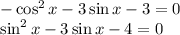 $-\cos^2 x - 3\sin x - 3 = 0$
$\sin^2 x - 3\sin x - 4 = 0$